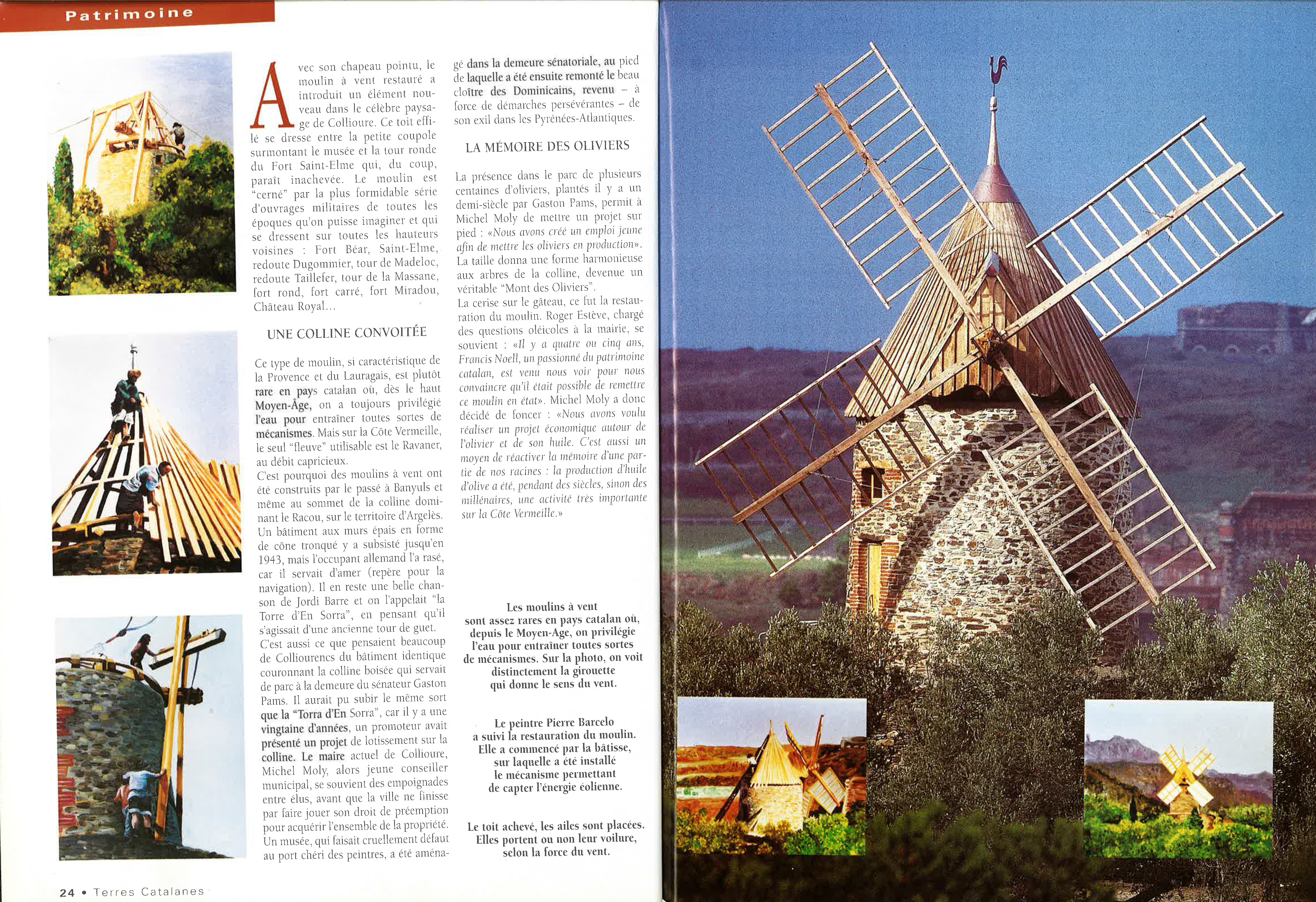 Patrimoine

Avec son chapeau pointu, le moulin à vent restauré a introduit un élément nouveau dans le célèbre paysage de Collioure. Ce toit effilé se dresse entre la petite coupole surmontant le musée et la tour ronde du Fort Saint-Elme qui, du coup, paraît inachevée. Le moulin est "cerné" par la plus formidable série d'ouvrages militaires de toutes les époques qu'on puisse imaginer et qui se dressent sur toutes les hauteurs voisines : Fort Béar, Saint-Elme, redoute Dugommier, tour de Madeloc, redoute Taillefer, tour de la Massane, fort rond, fort carré, fort Miradou, Château Royal...

UNE COLLINE CONVOITÉE

Ce type de moulin, si caractéristique de la Provence et du Lauragais, est plutôt rare en pays catalan où, dès le haut Moyen-Âge, on a toujours privilégié l'eau pour entraîner toutes sortes de mécanismes. Mais sur la Côte Vermeille, le seul "fleuve" utilisable est le Ravaner, au débit capricieux.
C'est pourquoi des moulins à vent ont été construits par le passé à Banyuls et même au sommet de la colline dominant le Racou, sur le territoire d'Argelès. Un bâtiment aux murs épais en forme de cône tronqué y a subsisté jusqu'en 1943, mais l'occupant allemand l'a rasé, car il servait d'amer (repère pour la navigation). Il en reste une belle chanson de Jordi Barre et on l'appelait "la Torre d'En Sorra", en pensant qu'il s'agissait d'une ancienne tour de guet.
C'est aussi ce que pensaient beaucoup de Colliourencs du bâtiment identique couronnant la colline boisée qui servait de parc à la demeure du sénateur Gaston Pams. Il aurait pu subir le même sort que la "Torra d'En Sorra", car il y a une vingtaine d'années, un promoteur avait présenté un projet de lotissement sur la colline. Le maire actuel de Collioure, Michel Moly, alors jeune conseiller municipal, se souvient des empoignades entre élus, avant que la ville ne finisse par faire jouer son droit de préemption pour acquérir l'ensemble de la propriété. Un musée, qui faisait cruellement défaut au port chéri des peintres, a été aménagé dans la demeure sénatoriale, au pied de laquelle a été ensuite remonté le beau cloître des Dominicains, revenu – à force de démarches persévérantes – de son exil dans les Pyrénées-Atlantiques.

LA MÉMOIRE DES OLIVIERS

La présence dans le parc de plusieurs centaines d'oliviers, plantés il y a un demi-siècle par Gaston Pams, permit à Michel Moly de mettre un projet sur pied : «Nous avons créé un emploi jeune afin de mettre les oliviers en production». La taille donna une forme harmonieuse aux arbres de la colline, devenue un véritable "Mont des Oliviers".
La cerise sur le gâteau, ce fut la restauration du moulin. Roger Estève, chargé des questions oléicoles à la mairie, se souvient : «Il y a quatre ou cinq ans, Francis Noell, un passionné du patrimoine catalan, est venu nous voir pour nous convaincre qu'il était possible de remettre ce moulin en état». Michel Moly a donc décidé de foncer : «Nous avons voulu réaliser un projet économique autour de l'olivier et de son huile. C'est aussi un moyen de réactiver la mémoire d'une partie de nos racines : la production d'huile d'olive a été, pendant des siècles, sinon des millénaires, une activité très importante sur la Côte Vermeille.»

Les moulins à vent sont assez rares en pays catalan où, depuis le Moyen-Age, on privilégie l'eau pour entraîner toutes sortes de mécanismes. Sur la photo, on voit distinctement la girouette qui donne le sens du vent.

Le peintre Pierre Barcelo a suivi la restauration du moulin. Elle a commencé par la bâtisse, sur laquelle a été installé le mécanisme permettant de capter l'énergie éolienne.

Le toit achevé, les ailes sont placées. Elles portent ou non leur voilure, selon la force du vent.

24 • Terres Catalanes